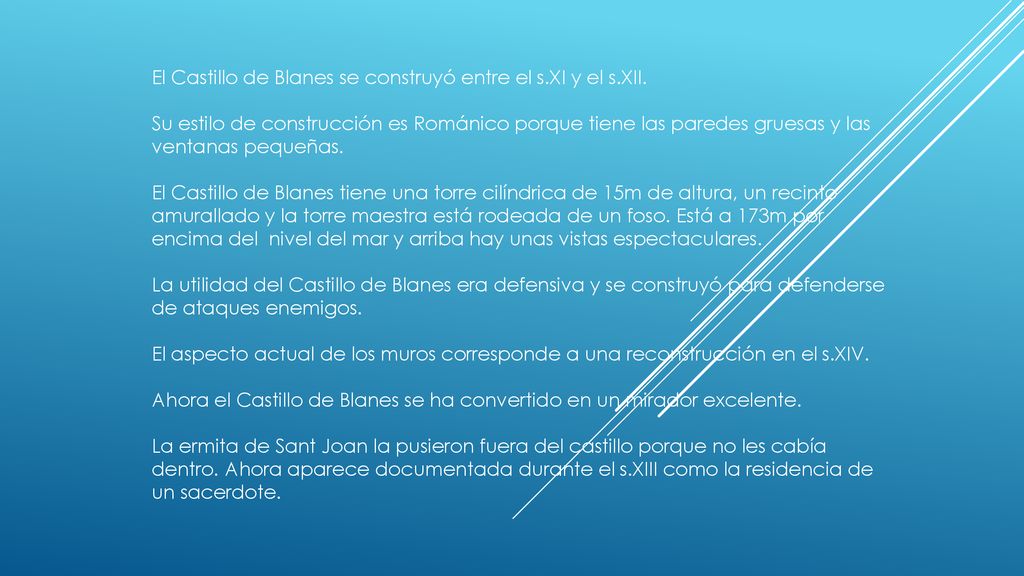 El Castillo de Blanes se construyó entre el s.XI y el s.XII.

Su estilo de construcción es Románico porque tiene las paredes gruesas y las ventanas pequeñas.

El Castillo de Blanes tiene una torre cilíndrica de 15m de altura, un recinto amurallado y la torre maestra está rodeada de un foso. Está a 173m por encima del nivel del mar y arriba hay unas vistas espectaculares.

La utilidad del Castillo de Blanes era defensiva y se construyó para defenderse de ataques enemigos.

El aspecto actual de los muros corresponde a una reconstrucción en el s.XIV.

Ahora el Castillo de Blanes se ha convertido en un mirador excelente.

La ermita de Sant Joan la pusieron fuera del castillo porque no les cabía dentro. Ahora aparece documentada durante el s.XIII como la residencia de un sacerdote.